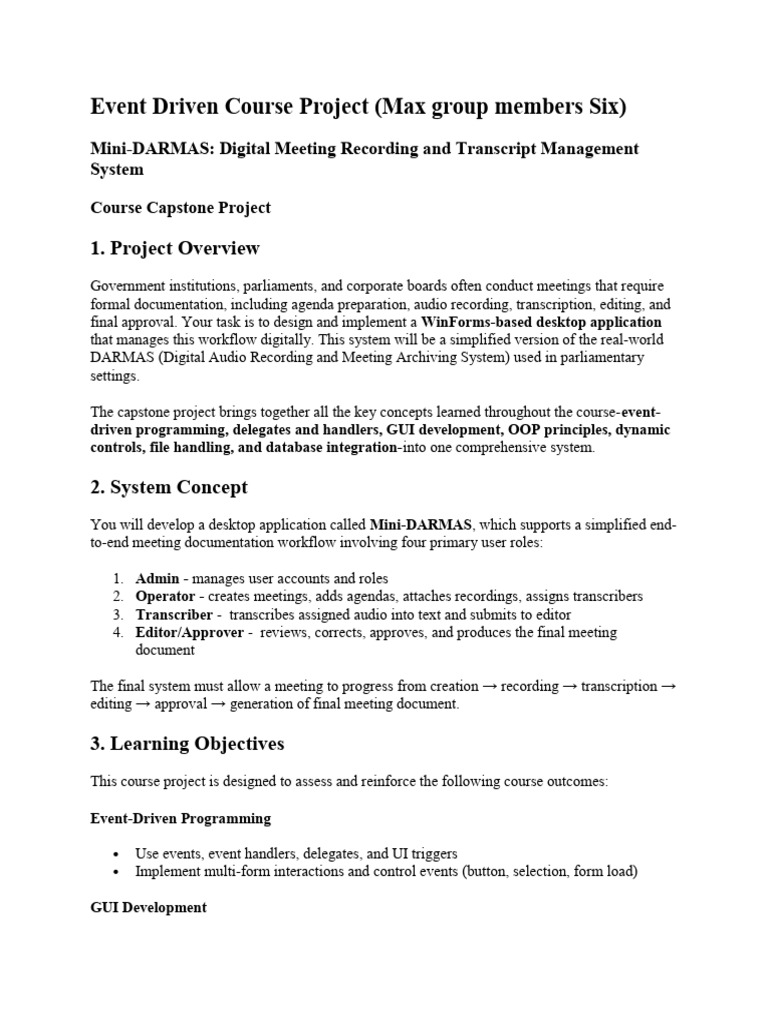 Event Driven Course Project (Max group members Six)

Mini-DARMAS: Digital Meeting Recording and Transcript Management System

Course Capstone Project

1. Project Overview

Government institutions, parliaments, and corporate boards often conduct meetings that require formal documentation, including agenda preparation, audio recording, transcription, editing, and final approval. Your task is to design and implement a WinForms-based desktop application that manages this workflow digitally. This system will be a simplified version of the real-world DARMAS (Digital Audio Recording and Meeting Archiving System) used in parliamentary settings.

The capstone project brings together all the key concepts learned throughout the course-event-driven programming, delegates and handlers, GUI development, OOP principles, dynamic controls, file handling, and database integration-into one comprehensive system.

2. System Concept

You will develop a desktop application called Mini-DARMAS, which supports a simplified end-to-end meeting documentation workflow involving four primary user roles:

1. Admin - manages user accounts and roles
2. Operator - creates meetings, adds agendas, attaches recordings, assigns transcribers
3. Transcriber - transcribes assigned audio into text and submits to editor
4. Editor/Approver - reviews, corrects, approves, and produces the final meeting document

The final system must allow a meeting to progress from creation → recording → transcription → editing → approval → generation of final meeting document.

3. Learning Objectives

This course project is designed to assess and reinforce the following course outcomes:

Event-Driven Programming

• Use events, event handlers, delegates, and UI triggers
• Implement multi-form interactions and control events (button, selection, form load)

GUI Development